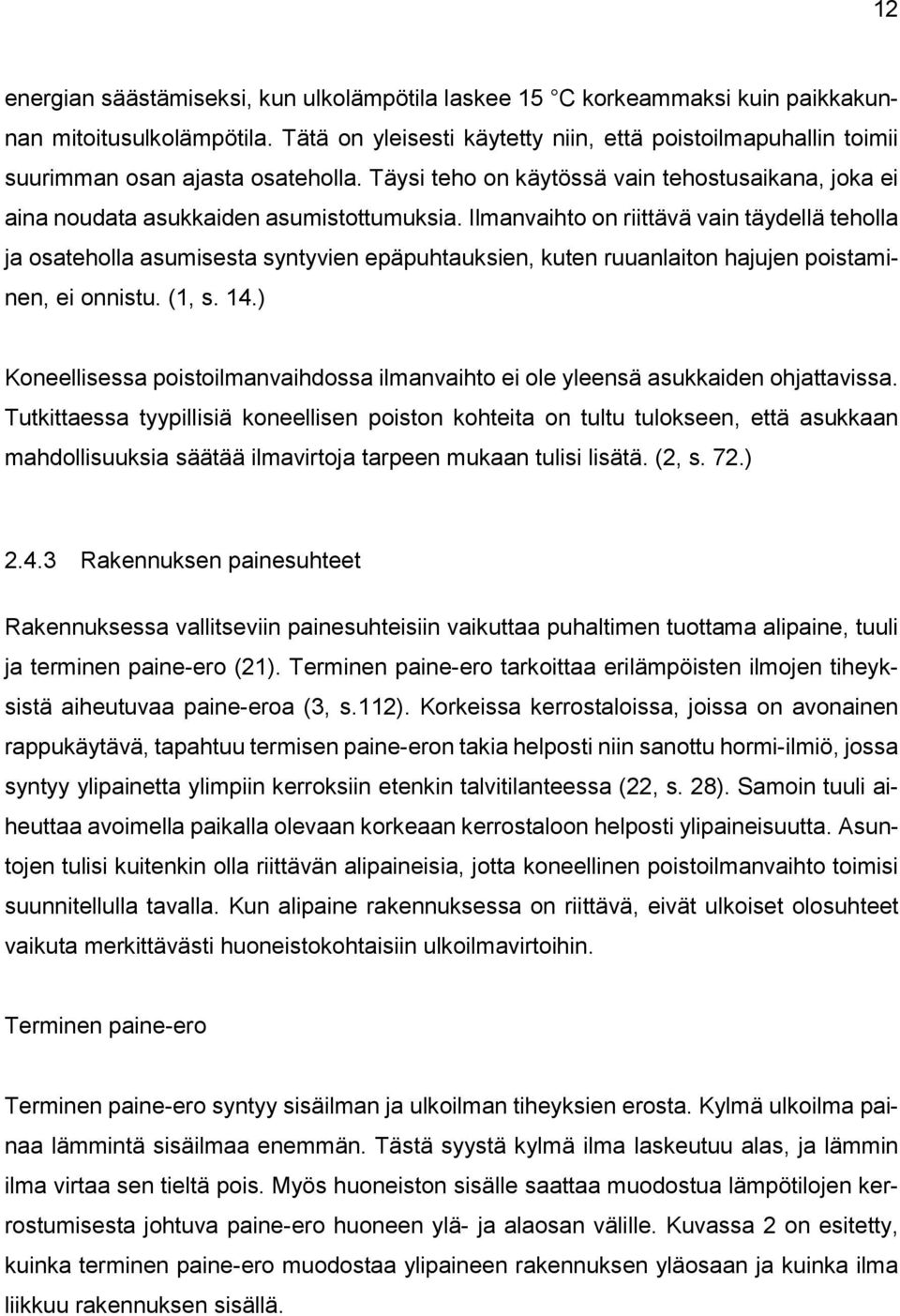 12

energian säästämiseksi, kun ulkolämpötila laskee 15 °C korkeammaksi kuin paikkakunnan mitoitusulkolämpötila. Tätä on yleisesti käytetty niin, että poistoilmapuhallin toimii suurimman osan ajasta osateholla. Täysi teho on käytössä vain tehostusaikana, joka ei aina noudata asukkaiden asumistottumuksia. Ilmanvaihto on riittävä vain täydellä teholla ja osateholla asumisesta syntyvien epäpuhtauksien, kuten ruuanlaiton hajujen poistaminen, ei onnistu. (1, s. 14.)

Koneellisessa poistoilmanvaihdossa ilmanvaihto ei ole yleensä asukkaiden ohjattavissa. Tutkittaessa tyypillisiä koneellisen poiston kohteita on tultu tulokseen, että asukkaan mahdollisuuksia säätää ilmavirtoja tarpeen mukaan tulisi lisätä. (2, s. 72.)

2.4.3 Rakennuksen painesuhteet

Rakennuksessa vallitseviin painesuhteisiin vaikuttaa puhaltimen tuottama alipaine, tuuli ja terminen paine-ero (21). Terminen paine-ero tarkoittaa erilämpöisten ilmojen tiheyksistä aiheutuvaa paine-eroa (3, s.112). Korkeissa kerrostaloissa, joissa on avonainen rappukäytävä, tapahtuu termisen paine-eron takia helposti niin sanottu hormi-ilmiö, jossa syntyy ylipainetta ylimpiin kerroksiin etenkin talvitilanteessa (22, s. 28). Samoin tuuli aiheuttaa avoimella paikalla olevaan korkeaan kerrostaloon helposti ylipaineisuutta. Asuntojen tulisi kuitenkin olla riittävän alipaineisia, jotta koneellinen poistoilmanvaihto toimisi suunnitellulla tavalla. Kun alipaine rakennuksessa on riittävä, eivät ulkoiset olosuhteet vaikuta merkittävästi huoneistokohtaisiin ulkoilmavirtoihin.

Terminen paine-ero

Terminen paine-ero syntyy sisäilman ja ulkoilman tiheyksien erosta. Kylmä ulkoilma painaa lämmintä sisäilmaa enemmän. Tästä syystä kylmä ilma laskeutuu alas, ja lämmin ilma virtaa sen tieltä pois. Myös huoneiston sisälle saattaa muodostua lämpötilojen kerrostumisesta johtuva paine-ero huoneen ylä- ja alaosan välille. Kuvassa 2 on esitetty, kuinka terminen paine-ero muodostaa ylipaineen rakennuksen yläosaan ja kuinka ilma liikkuu rakennuksen sisällä.